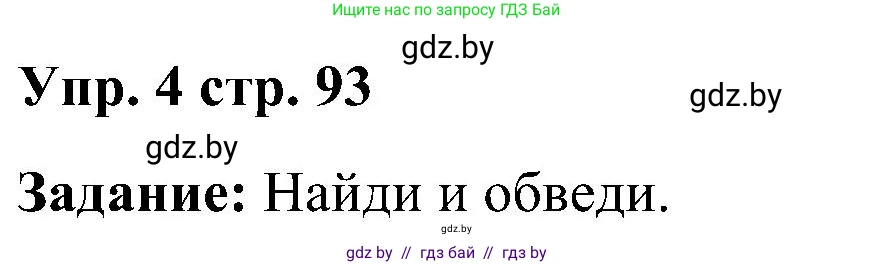 Ищите нас по запросу ГДЗ Бай

gdz.by

Упр. 4 стр. 93

gdz.by

gdz.by

Задание: Найди и обведи.

gdz.by

gdz by // гдз бай // гдз by